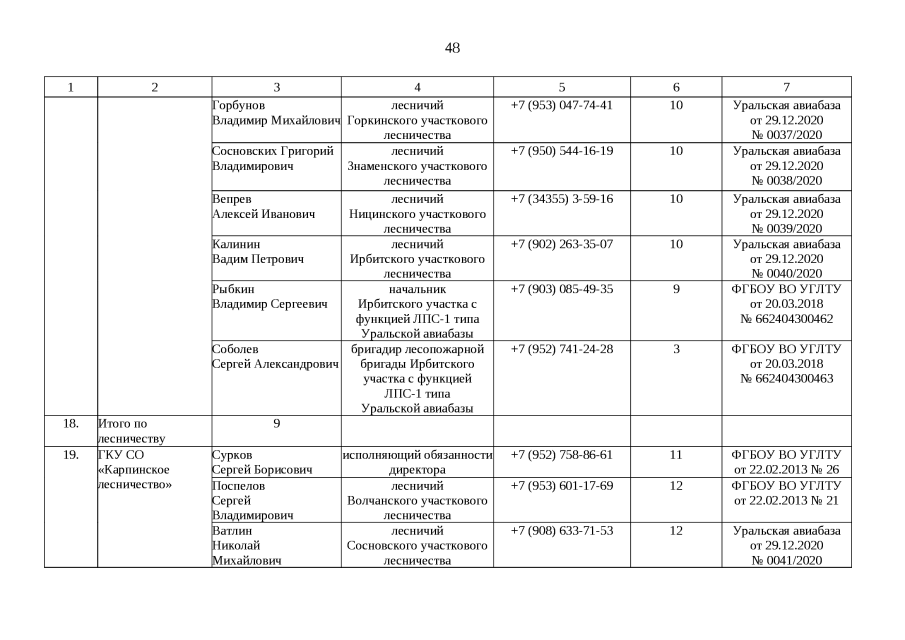 48

| 1 | 2 | 3 | 4 | 5 | 6 | 7 |
|---|---|---|---|---|---|---|
| | | Горбунов Владимир Михайлович | лесничий Горкинского участкового лесничества | +7 (953) 047-74-41 | 10 | Уральская авиабаза от 29.12.2020 № 0037/2020 |
| | | Сосновских Григорий Владимирович | лесничий Знаменского участкового лесничества | +7 (950) 544-16-19 | 10 | Уральская авиабаза от 29.12.2020 № 0038/2020 |
| | | Вепрев Алексей Иванович | лесничий Ницинского участкового лесничества | +7 (34355) 3-59-16 | 10 | Уральская авиабаза от 29.12.2020 № 0039/2020 |
| | | Калинин Вадим Петрович | лесничий Ирбитского участкового лесничества | +7 (902) 263-35-07 | 10 | Уральская авиабаза от 29.12.2020 № 0040/2020 |
| | | Рыбкин Владимир Сергеевич | начальник Ирбитского участка с функцией ЛПС-1 типа Уральской авиабазы | +7 (903) 085-49-35 | 9 | ФГБОУ ВО УГЛТУ от 20.03.2018 № 662404300462 |
| | | Соболев Сергей Александрович | бригадир лесопожарной бригады Ирбитского участка с функцией ЛПС-1 типа Уральской авиабазы | +7 (952) 741-24-28 | 3 | ФГБОУ ВО УГЛТУ от 20.03.2018 № 662404300463 |
| 18. | Итого по лесничеству | 9 | | | | |
| 19. | ГКУ СО «Карпинское лесничество» | Сурков Сергей Борисович | исполняющий обязанности директора | +7 (952) 758-86-61 | 11 | ФГБОУ ВО УГЛТУ от 22.02.2013 № 26 |
| | | Поспелов Сергей Владимирович | лесничий Волчанского участкового лесничества | +7 (953) 601-17-69 | 12 | ФГБОУ ВО УГЛТУ от 22.02.2013 № 21 |
| | | Ватлин Николай Михайлович | лесничий Сосновского участкового лесничества | +7 (908) 633-71-53 | 12 | Уральская авиабаза от 29.12.2020 № 0041/2020 |